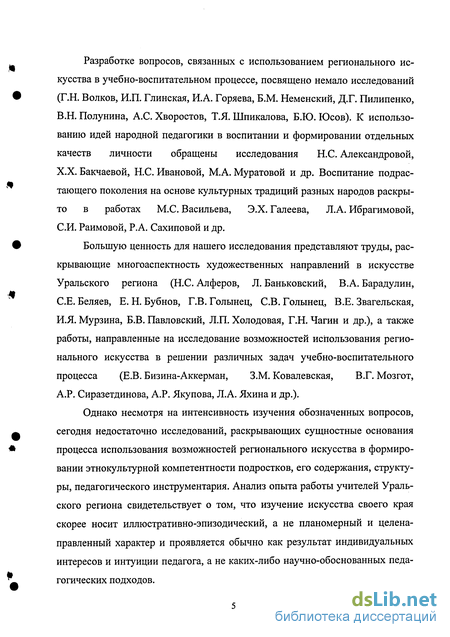 Разработке вопросов, связанных с использованием регионального искусства в учебно-воспитательном процессе, посвящено немало исследований (Г.Н. Волков, И.П. Глинская, И.А. Горяева, Б.М. Неменский, Д.Г. Пилипенко, В.Н. Полунина, А.С. Хворостов, Т.Я. Шпикалова, Б.Ю. Юсов). К использованию идей народной педагогики в воспитании и формировании отдельных качеств личности обращены исследования Н.С. Александровой, Х.Х. Бакчаевой, Н.С. Ивановой, М.А. Муратовой и др. Воспитание подрастающего поколения на основе культурных традиций разных народов раскрыто в работах М.С. Васильева, Э.Х. Галеева, Л.А. Ибрагимовой, С.И. Раимовой, Р.А. Сахиповой и др.

Большую ценность для нашего исследования представляют труды, раскрывающие многоаспектность художественных направлений в искусстве Уральского региона (Н.С. Алферов, Л. Баньковский, В.А. Барадулин, С.Е. Беляев, Е. Н. Бубнов, Г.В. Голынец, С.В. Голынец, В.Е. Звагельская, И.Я. Мурзина, Б.В. Павловский, Л.П. Холодовая, Г.Н. Чагин и др.), а также работы, направленные на исследование возможностей использования регионального искусства в решении различных задач учебно-воспитательного процесса (Е.В. Бизина-Аккерман, З.М. Ковалевская, В.Г. Мозгот, А.Р. Сиразетдинова, А.Р. Якупова, Л.А. Яхина и др.).

Однако несмотря на интенсивность изучения обозначенных вопросов, сегодня недостаточно исследований, раскрывающих сущностные основания процесса использования возможностей регионального искусства в формировании этнокультурной компетентности подростков, его содержания, структуры, педагогического инструментария. Анализ опыта работы учителей Уральского региона свидетельствует о том, что изучение искусства своего края скорее носит иллюстративно-эпизодический, а не планомерный и целенаправленный характер и проявляется обычно как результат индивидуальных интересов и интуиции педагога, а не каких-либо научно-обоснованных педагогических подходов.

5

dsLib.net
библиотека диссертаций